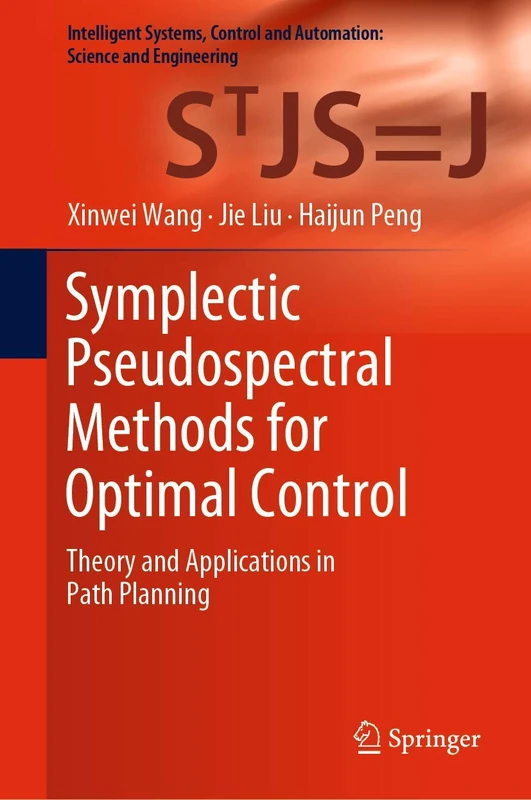 Intelligent Systems, Control and Automation: Science and Engineering

$S^TJS=J$

Xinwei Wang · Jie Liu · Haijun Peng

Symplectic Pseudospectral Methods for Optimal Control

Theory and Applications in Path Planning

Springer